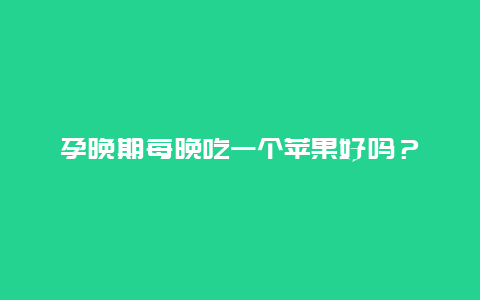 孕晚期每晚吃一个苹果好吗？